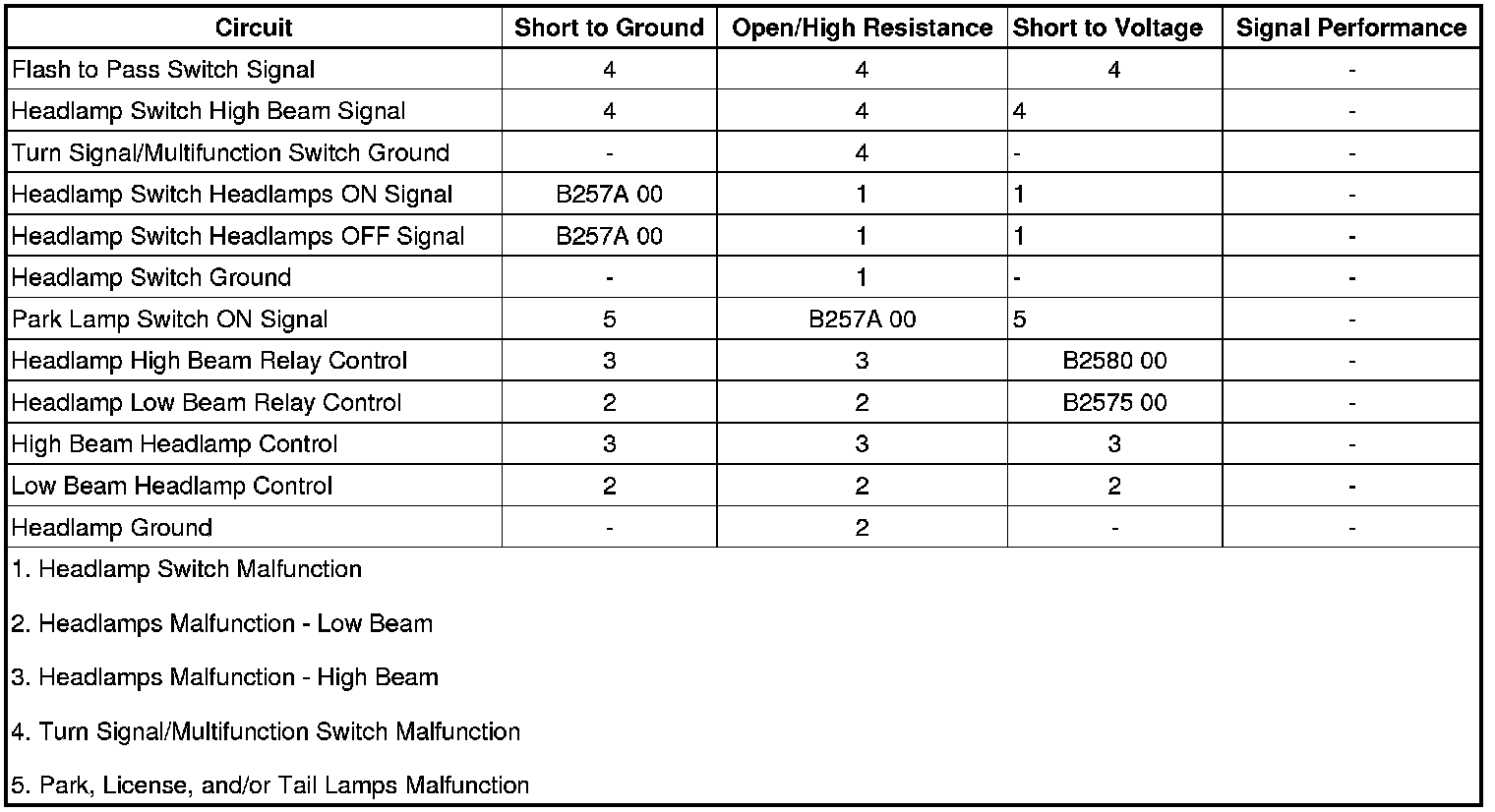 | Circuit | Short to Ground | Open/High Resistance | Short to Voltage | Signal Performance |
|---|---|---|---|---|
| Flash to Pass Switch Signal | 4 | 4 | 4 | - |
| Headlamp Switch High Beam Signal | 4 | 4 | 4 | - |
| Turn Signal/Multifunction Switch Ground | - | 4 | - | - |
| Headlamp Switch Headlamps ON Signal | B257A 00 | 1 | 1 | - |
| Headlamp Switch Headlamps OFF Signal | B257A 00 | 1 | 1 | - |
| Headlamp Switch Ground | - | 1 | - | - |
| Park Lamp Switch ON Signal | 5 | B257A 00 | 5 | - |
| Headlamp High Beam Relay Control | 3 | 3 | B2580 00 | - |
| Headlamp Low Beam Relay Control | 2 | 2 | B2575 00 | - |
| High Beam Headlamp Control | 3 | 3 | 3 | - |
| Low Beam Headlamp Control | 2 | 2 | 2 | - |
| Headlamp Ground | - | 2 | - | - |

1. Headlamp Switch Malfunction

2. Headlamps Malfunction - Low Beam

3. Headlamps Malfunction - High Beam

4. Turn Signal/Multifunction Switch Malfunction

5. Park, License, and/or Tail Lamps Malfunction